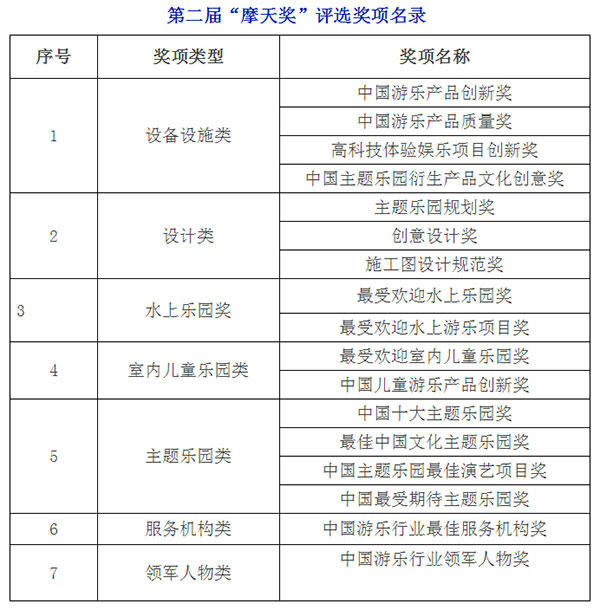 第二届“摩天奖”评选奖项名录

| 序号 | 奖项类型 | 奖项名称 |
|---|---|---|
| 1 | 设备设施类 | 中国游乐产品创新奖 |
| | | 中国游乐产品质量奖 |
| | | 高科技体验娱乐项目创新奖 |
| | | 中国主题乐园衍生产品文化创意奖 |
| 2 | 设计类 | 主题乐园规划奖 |
| | | 创意设计奖 |
| | | 施工图设计规范奖 |
| 3 | 水上乐园奖 | 最受欢迎水上乐园奖 |
| | | 最受欢迎水上游乐项目奖 |
| 4 | 室内儿童乐园类 | 最受欢迎室内儿童乐园奖 |
| | | 中国儿童游乐产品创新奖 |
| 5 | 主题乐园类 | 中国十大主题乐园奖 |
| | | 最佳中国文化主题乐园奖 |
| | | 中国主题乐园最佳演艺项目奖 |
| | | 中国最受期待主题乐园奖 |
| 6 | 服务机构类 | 中国游乐行业最佳服务机构奖 |
| 7 | 领军人物类 | 中国游乐行业领军人物奖 |